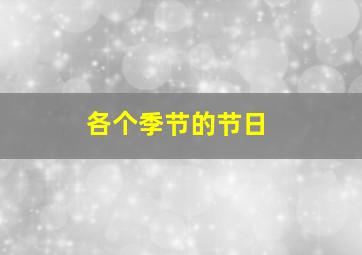 各个季节的节日